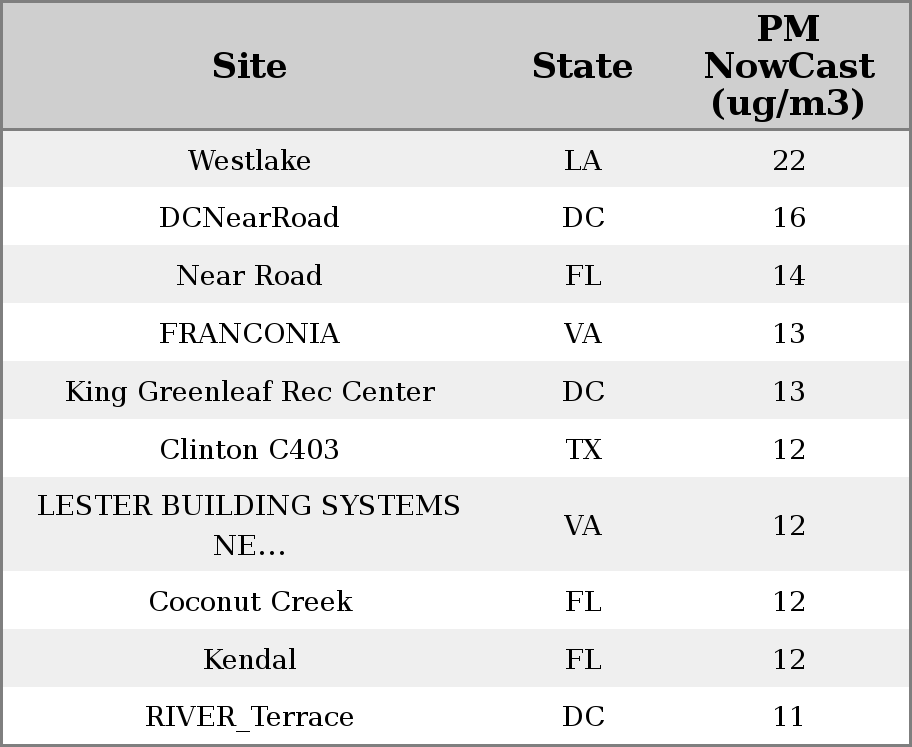 | Site | State | PM NowCast (ug/m3) |
|---|---|---|
| Westlake | LA | 22 |
| DCNearRoad | DC | 16 |
| Near Road | FL | 14 |
| FRANCONIA | VA | 13 |
| King Greenleaf Rec Center | DC | 13 |
| Clinton C403 | TX | 12 |
| LESTER BUILDING SYSTEMS NE... | VA | 12 |
| Coconut Creek | FL | 12 |
| Kendal | FL | 12 |
| RIVER_Terrace | DC | 11 |